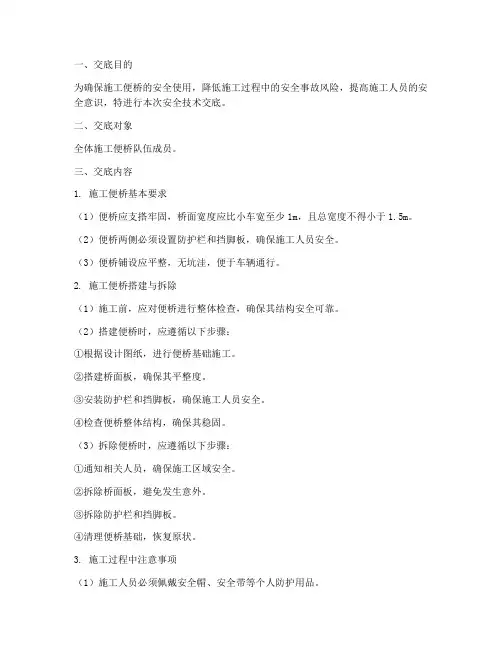 一、交底目的

为确保施工便桥的安全使用，降低施工过程中的安全事故风险，提高施工人员的安全意识，特进行本次安全技术交底。

二、交底对象

全体施工便桥队伍成员。

三、交底内容

1. 施工便桥基本要求

（1）便桥应支搭牢固，桥面宽度应比小车宽至少 1m，且总宽度不得小于 1.5m。

（2）便桥两侧必须设置防护栏和挡脚板，确保施工人员安全。

（3）便桥铺设应平整，无坑洼，便于车辆通行。

2. 施工便桥搭建与拆除

（1）施工前，应对便桥进行整体检查，确保其结构安全可靠。

（2）搭建便桥时，应遵循以下步骤：

①根据设计图纸，进行便桥基础施工。

②搭建桥面板，确保其平整度。

③安装防护栏和挡脚板，确保施工人员安全。

④检查便桥整体结构，确保其稳固。

（3）拆除便桥时，应遵循以下步骤：

①通知相关人员，确保施工区域安全。

②拆除桥面板，避免发生意外。

③拆除防护栏和挡脚板。

④清理便桥基础，恢复原状。

3. 施工过程中注意事项

（1）施工人员必须佩戴安全帽、安全带等个人防护用品。